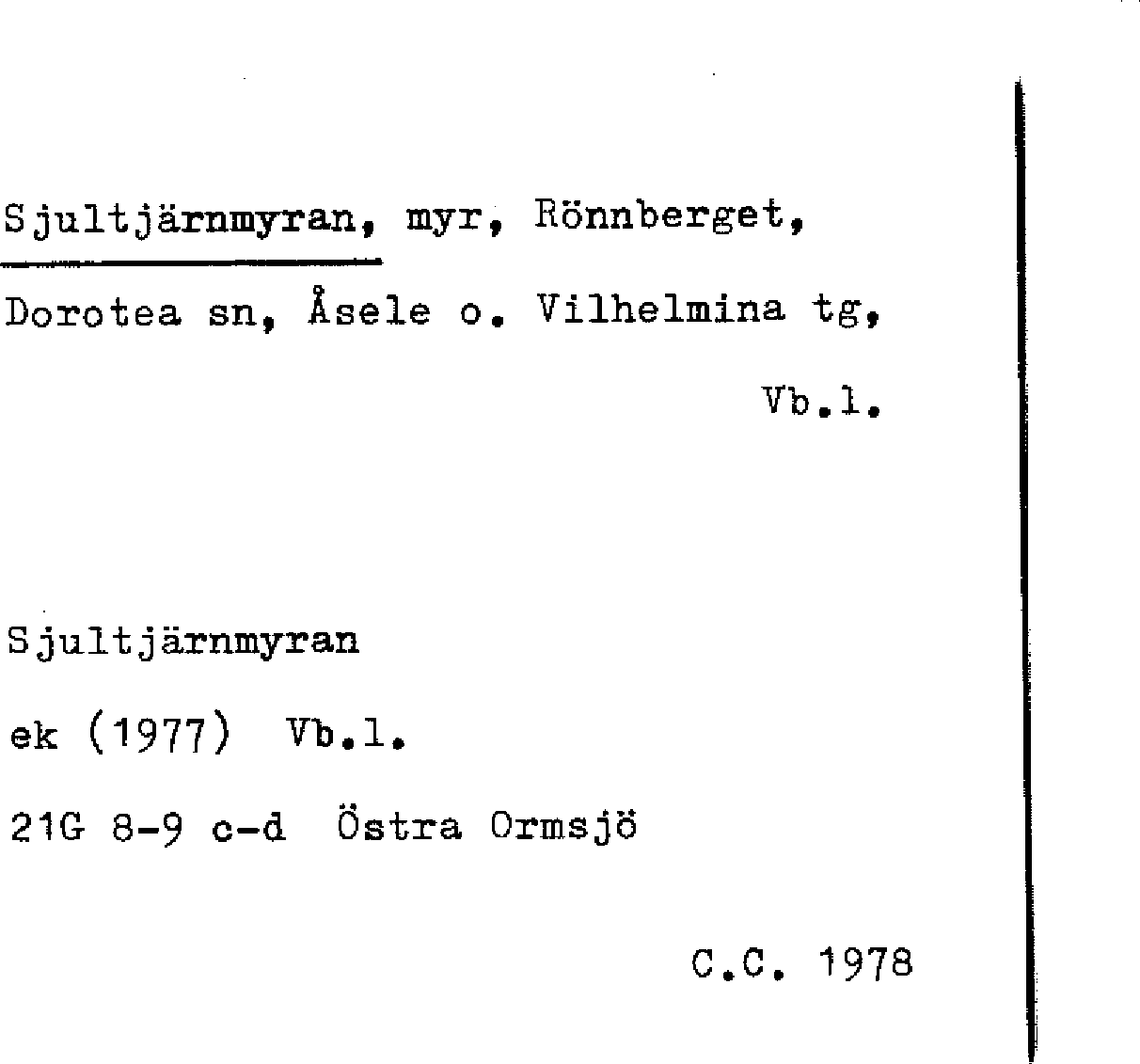 Sjultjärnmyran, myr, Rönnberget, Dorotea sn, Åsele o. Vilhelmina tg, Vb.l.

Sjultjärnmyran

ek (1977) Vb.l.

21G 8-9 c-d Östra Ormsjö

C.C. 1978